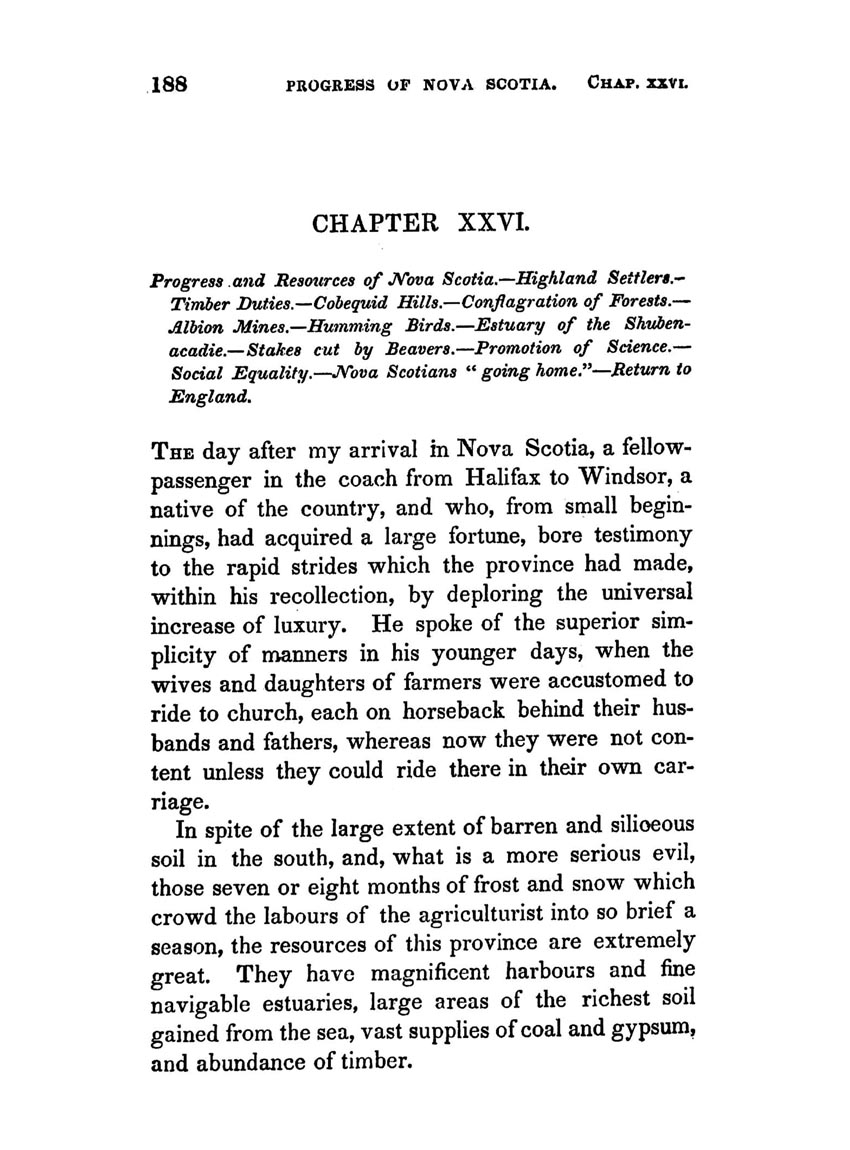 188 PROGRESS OF NOVA SCOTIA. CHAP. XXVI.

CHAPTER XXVI.

Progress and Resources of Nova Scotia.—Highland Settlers.—Timber Duties.—Cobequid Hills.—Conflagration of Forests.—Albion Mines.—Humming Birds.—Estuary of the Shubenacadie.—Stakes cut by Beavers.—Promotion of Science.—Social Equality.—Nova Scotians "going home."—Return to England.

THE day after my arrival in Nova Scotia, a fellow-passenger in the coach from Halifax to Windsor, a native of the country, and who, from small beginnings, had acquired a large fortune, bore testimony to the rapid strides which the province had made, within his recollection, by deploring the universal increase of luxury. He spoke of the superior simplicity of manners in his younger days, when the wives and daughters of farmers were accustomed to ride to church, each on horseback behind their husbands and fathers, whereas now they were not content unless they could ride there in their own carriage.

In spite of the large extent of barren and silioeous soil in the south, and, what is a more serious evil, those seven or eight months of frost and snow which crowd the labours of the agriculturist into so brief a season, the resources of this province are extremely great. They have magnificent harbours and fine navigable estuaries, large areas of the richest soil gained from the sea, vast supplies of coal and gypsum, and abundance of timber.